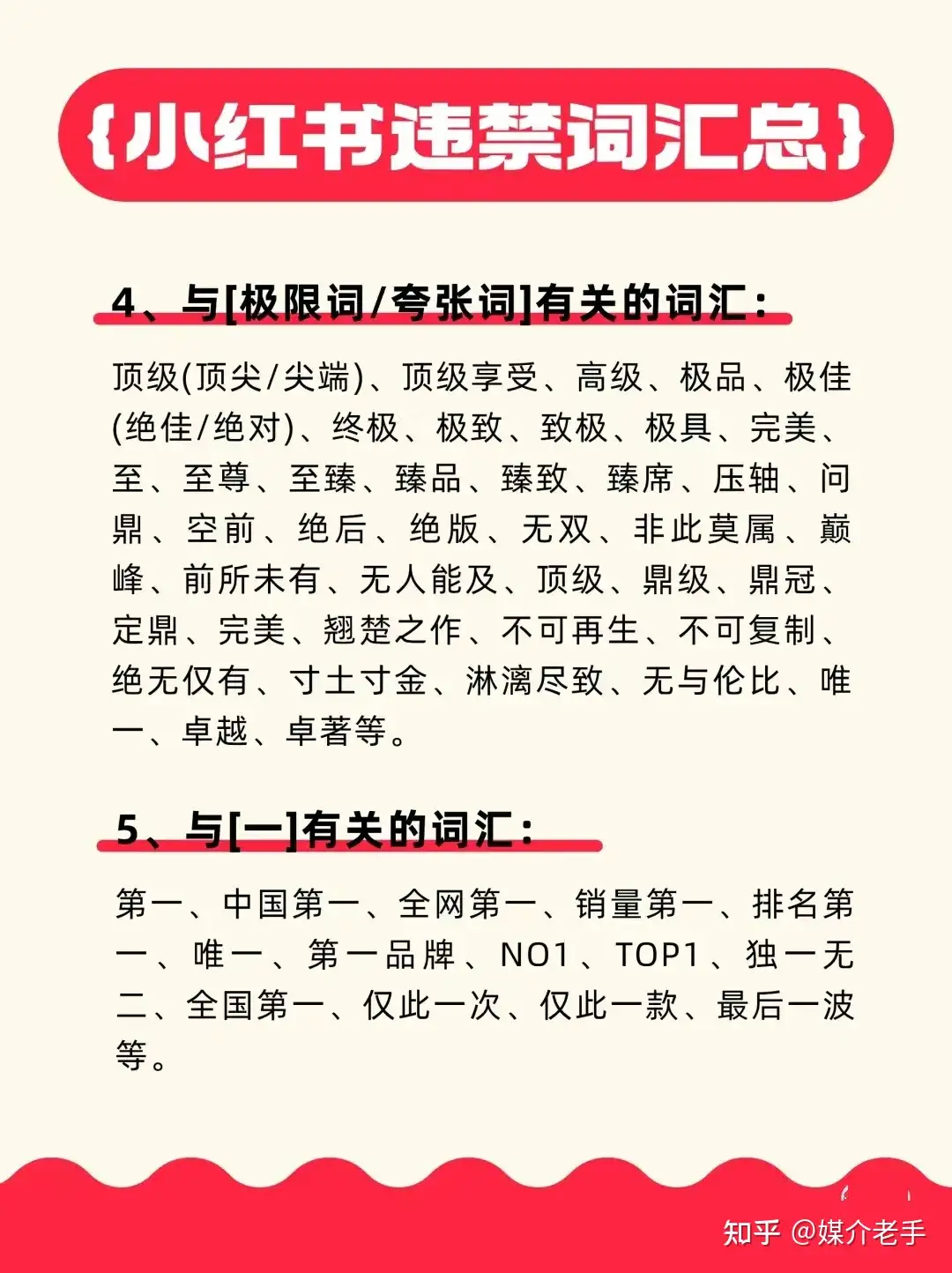 {小红书违禁词汇总}

4、与[极限词/夸张词]有关的词汇：

顶级(顶尖/尖端)、顶级享受、高级、极品、极佳(绝佳/绝对)、终极、极致、致极、极具、完美、至、至尊、至臻、臻品、臻致、臻席、压轴、问鼎、空前、绝后、绝版、无双、非此莫属、巅峰、前所未有、无人能及、顶级、鼎级、鼎冠、定鼎、完美、翘楚之作、不可再生、不可复制、绝无仅有、寸土寸金、淋漓尽致、无与伦比、唯一、卓越、卓著等。

5、与[一]有关的词汇：

第一、中国第一、全网第一、销量第一、排名第一、唯一、第一品牌、NO1、TOP1、独一无二、全国第一、仅此一次、仅此一款、最后一波等。

知乎 @媒介老手